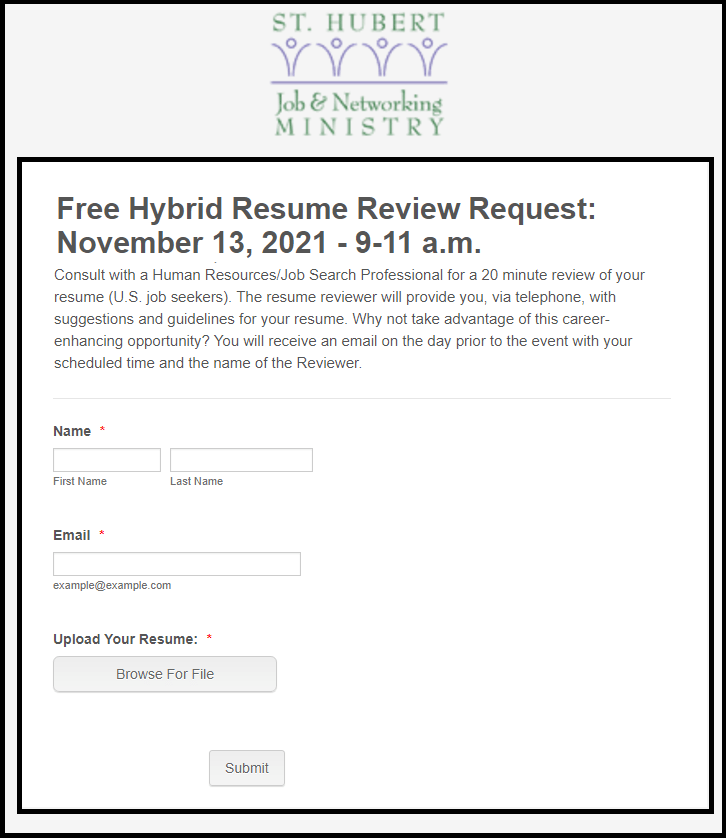 ST. HUBERT
Job & Networking
MINISTRY

Free Hybrid Resume Review Request: November 13, 2021 - 9-11 a.m.

Consult with a Human Resources/Job Search Professional for a 20 minute review of your resume (U.S. job seekers). The resume reviewer will provide you, via telephone, with suggestions and guidelines for your resume. Why not take advantage of this career-enhancing opportunity? You will receive an email on the day prior to the event with your scheduled time and the name of the Reviewer.

Name *

First Name

Last Name

Email *

example@example.com

Upload Your Resume: *

Browse For File

Submit